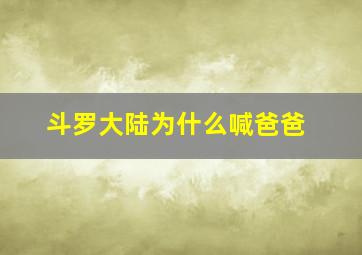 斗罗大陆为什么喊爸爸